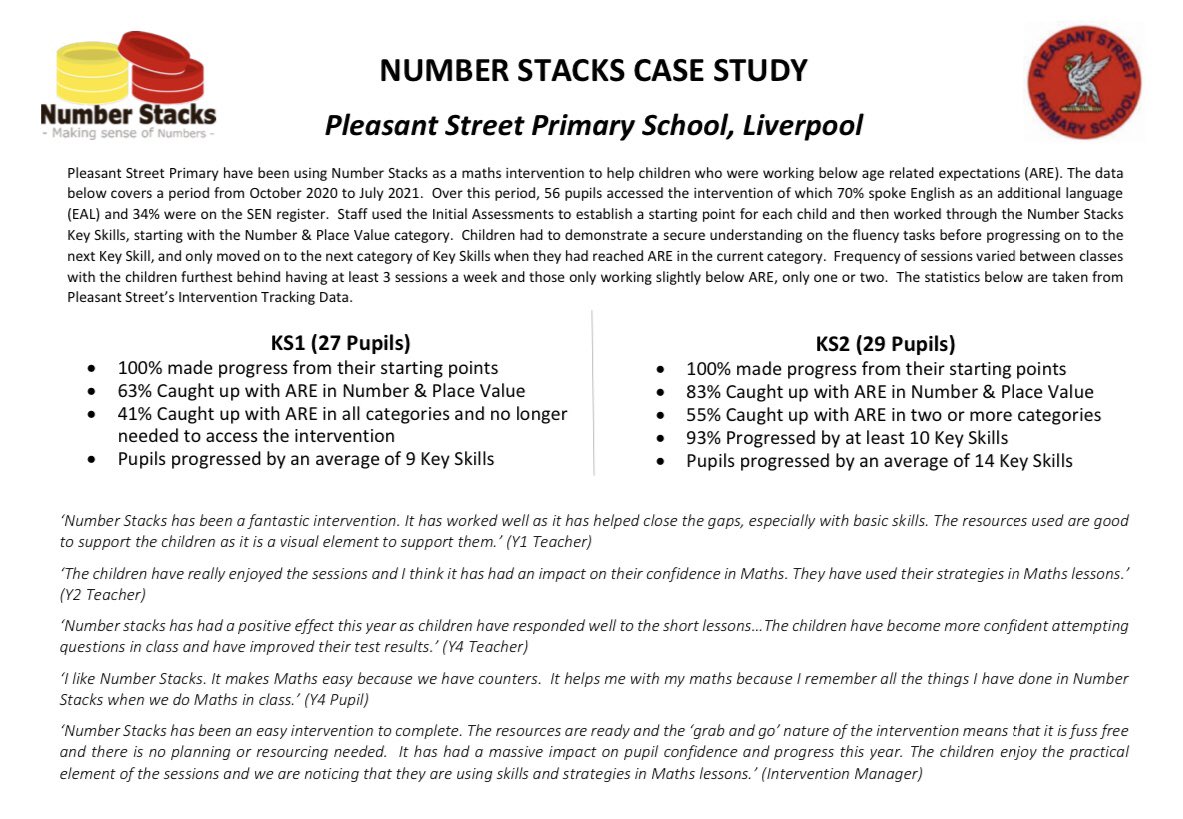 Number Stacks
- Making sense of Numbers -

NUMBER STACKS CASE STUDY

Pleasant Street Primary School, Liverpool

PLEASANT STREET PRIMARY SCHOOL

Pleasant Street Primary have been using Number Stacks as a maths intervention to help children who were working below age related expectations (ARE). The data below covers a period from October 2020 to July 2021. Over this period, 56 pupils accessed the intervention of which 70% spoke English as an additional language (EAL) and 34% were on the SEN register. Staff used the Initial Assessments to establish a starting point for each child and then worked through the Number Stacks Key Skills, starting with the Number & Place Value category. Children had to demonstrate a secure understanding on the fluency tasks before progressing on to the next Key Skill, and only moved on to the next category of Key Skills when they had reached ARE in the current category. Frequency of sessions varied between classes with the children furthest behind having at least 3 sessions a week and those only working slightly below ARE, only one or two. The statistics below are taken from Pleasant Street's Intervention Tracking Data.

KS1 (27 Pupils)
• 100% made progress from their starting points
• 63% Caught up with ARE in Number & Place Value
• 41% Caught up with ARE in all categories and no longer needed to access the intervention
• Pupils progressed by an average of 9 Key Skills

KS2 (29 Pupils)
• 100% made progress from their starting points
• 83% Caught up with ARE in Number & Place Value
• 55% Caught up with ARE in two or more categories
• 93% Progressed by at least 10 Key Skills
• Pupils progressed by an average of 14 Key Skills

'Number Stacks has been a fantastic intervention. It has worked well as it has helped close the gaps, especially with basic skills. The resources used are good to support the children as it is a visual element to support them.' (Y1 Teacher)

'The children have really enjoyed the sessions and I think it has had an impact on their confidence in Maths. They have used their strategies in Maths lessons.' (Y2 Teacher)

'Number stacks has had a positive effect this year as children have responded well to the short lessons…The children have become more confident attempting questions in class and have improved their test results.' (Y4 Teacher)

'I like Number Stacks. It makes Maths easy because we have counters. It helps me with my maths because I remember all the things I have done in Number Stacks when we do Maths in class.' (Y4 Pupil)

'Number Stacks has been an easy intervention to complete. The resources are ready and the 'grab and go' nature of the intervention means that it is fuss free and there is no planning or resourcing needed. It has had a massive impact on pupil confidence and progress this year. The children enjoy the practical element of the sessions and we are noticing that they are using skills and strategies in Maths lessons.' (Intervention Manager)